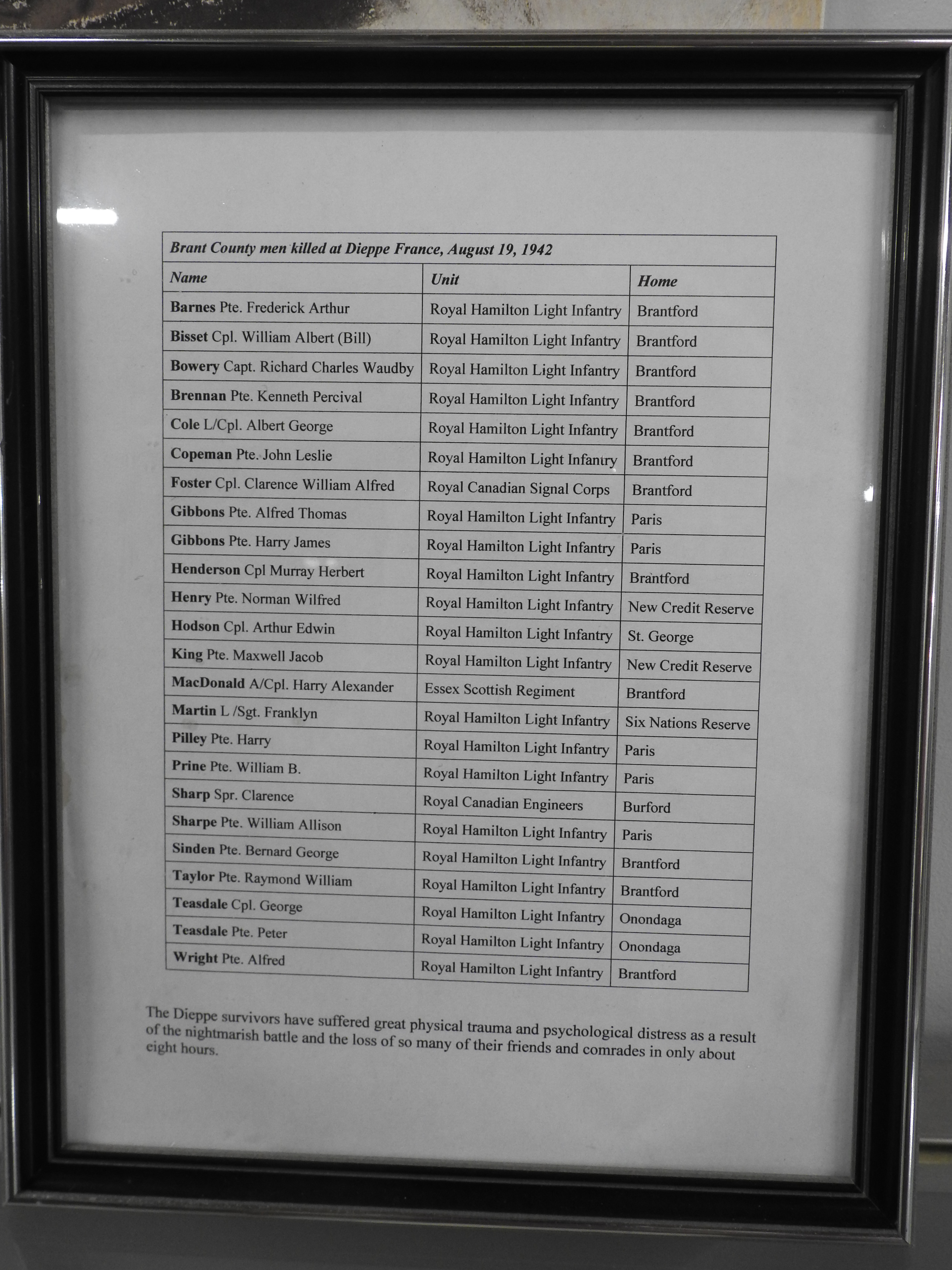 Brant County men killed at Dieppe France, August 19, 1942

| Name | Unit | Home |
|---|---|---|
| Barnes Pte. Frederick Arthur | Royal Hamilton Light Infantry | Brantford |
| Bisset Cpl. William Albert (Bill) | Royal Hamilton Light Infantry | Brantford |
| Bowery Capt. Richard Charles Waudby | Royal Hamilton Light Infantry | Brantford |
| Brennan Pte. Kenneth Percival | Royal Hamilton Light Infantry | Brantford |
| Cole L/Cpl. Albert George | Royal Hamilton Light Infantry | Brantford |
| Copeman Pte. John Leslie | Royal Hamilton Light Infantry | Brantford |
| Foster Cpl. Clarence William Alfred | Royal Canadian Signal Corps | Brantford |
| Gibbons Pte. Alfred Thomas | Royal Hamilton Light Infantry | Paris |
| Gibbons Pte. Harry James | Royal Hamilton Light Infantry | Paris |
| Henderson Cpl Murray Herbert | Royal Hamilton Light Infantry | Brantford |
| Henry Pte. Norman Wilfred | Royal Hamilton Light Infantry | New Credit Reserve |
| Hodson Cpl. Arthur Edwin | Royal Hamilton Light Infantry | St. George |
| King Pte. Maxwell Jacob | Royal Hamilton Light Infantry | New Credit Reserve |
| MacDonald A/Cpl. Harry Alexander | Essex Scottish Regiment | Brantford |
| Martin L /Sgt. Franklyn | Royal Hamilton Light Infantry | Six Nations Reserve |
| Pilley Pte. Harry | Royal Hamilton Light Infantry | Paris |
| Prine Pte. William B. | Royal Hamilton Light Infantry | Paris |
| Sharp Spr. Clarence | Royal Canadian Engineers | Burford |
| Sharpe Pte. William Allison | Royal Hamilton Light Infantry | Paris |
| Sinden Pte. Bernard George | Royal Hamilton Light Infantry | Brantford |
| Taylor Pte. Raymond William | Royal Hamilton Light Infantry | Brantford |
| Teasdale Cpl. George | Royal Hamilton Light Infantry | Onondaga |
| Teasdale Pte. Peter | Royal Hamilton Light Infantry | Onondaga |
| Wright Pte. Alfred | Royal Hamilton Light Infantry | Brantford |

The Dieppe survivors have suffered great physical trauma and psychological distress as a result of the nightmarish battle and the loss of so many of their friends and comrades in only about eight hours.